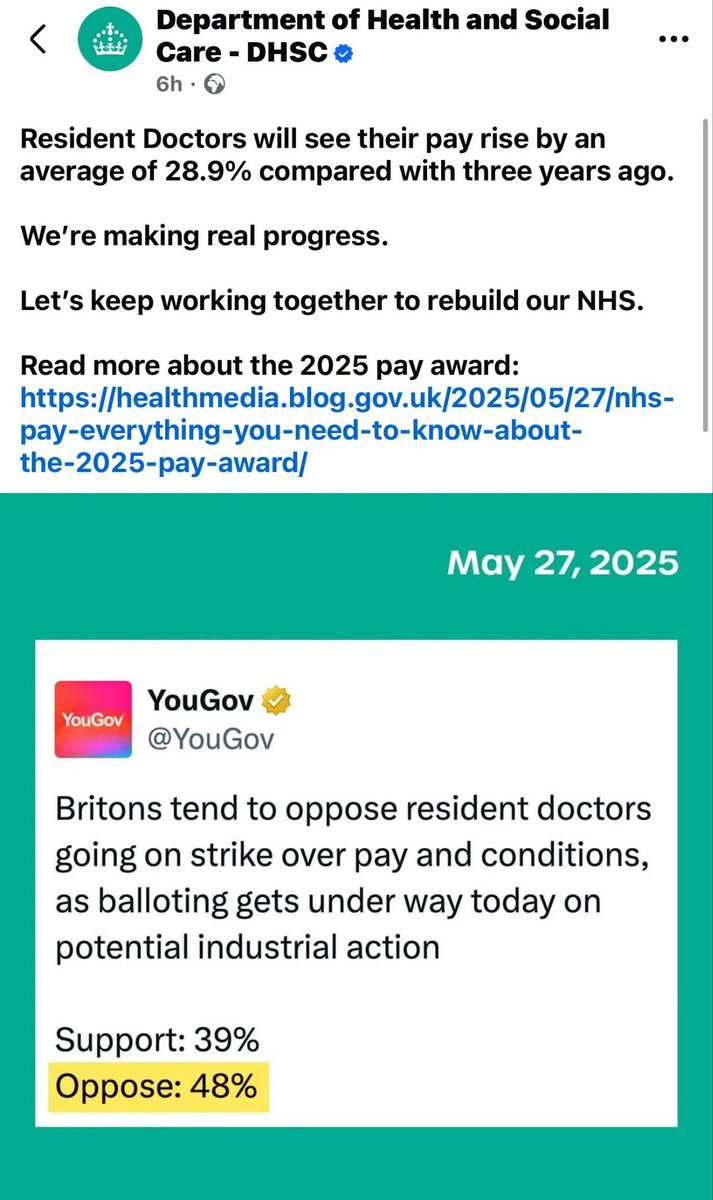 Department of Health and Social Care - DHSC
6h ·

Resident Doctors will see their pay rise by an average of 28.9% compared with three years ago.

We're making real progress.

Let's keep working together to rebuild our NHS.

Read more about the 2025 pay award: https://healthmedia.blog.gov.uk/2025/05/27/nhs-pay-everything-you-need-to-know-about-the-2025-pay-award/

May 27, 2025

YouGov
YouGov
@YouGov

Britons tend to oppose resident doctors going on strike over pay and conditions, as balloting gets under way today on potential industrial action

Support: 39%
Oppose: 48%